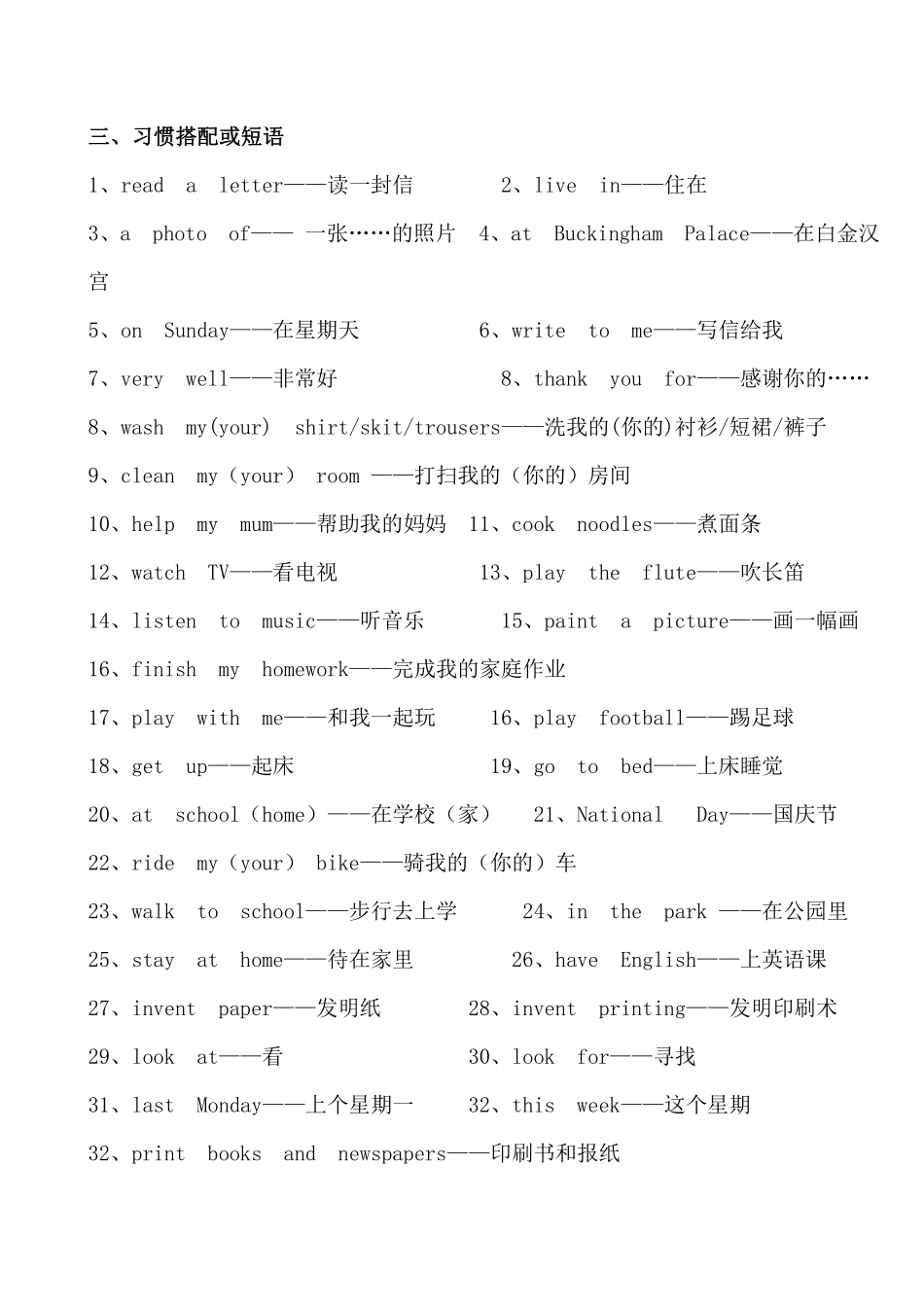 三、习惯搭配或短语

1、read a letter——读一封信 2、live in——住在

3、a photo of—— 一张……的照片 4、at Buckingham Palace——在白金汉宫

5、on Sunday——在星期天 6、write to me——写信给我

7、very well——非常好 8、thank you for——感谢你的……

8、wash my(your) shirt/skit/trousers——洗我的(你的)衬衫/短裙/裤子

9、clean my（your） room ——打扫我的（你的）房间

10、help my mum——帮助我的妈妈 11、cook noodles——煮面条

12、watch TV——看电视 13、play the flute——吹长笛

14、listen to music——听音乐 15、paint a picture——画一幅画

16、finish my homework——完成我的家庭作业

17、play with me——和我一起玩 16、play football——踢足球

18、get up——起床 19、go to bed——上床睡觉

20、at school（home）——在学校（家） 21、National Day——国庆节

22、ride my（your） bike——骑我的（你的）车

23、walk to school——步行去上学 24、in the park ——在公园里

25、stay at home——待在家里 26、have English——上英语课

27、invent paper——发明纸 28、invent printing——发明印刷术

29、look at——看 30、look for——寻找

31、last Monday——上个星期一 32、this week——这个星期

32、print books and newspapers——印刷书和报纸